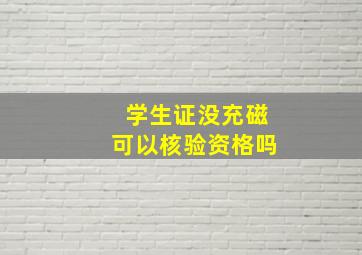 学生证没充磁
可以核验资格吗